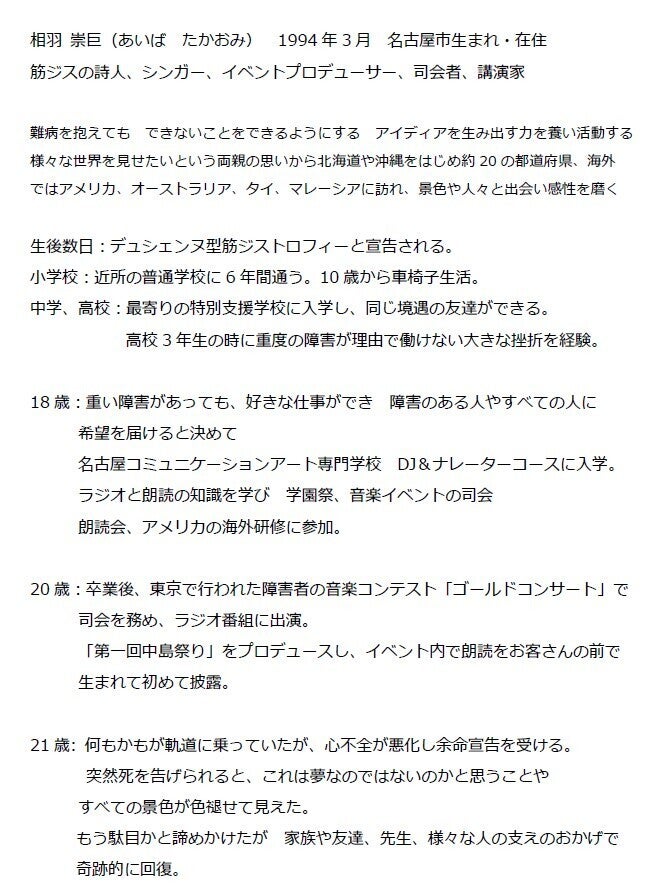 相羽 崇巨（あいば たかおみ） 1994年3月 名古屋市生まれ・在住
筋ジスの詩人、シンガー、イベントプロデューサー、司会者、講演家

難病を抱えても できないことをできるようにする アイディアを生み出す力を養い活動する
様々な世界を見せたいという両親の思いから北海道や沖縄をはじめ約20の都道府県、海外ではアメリカ、オーストラリア、タイ、マレーシアに訪れ、景色や人々と出会い感性を磨く

生後数日：デュシェンヌ型筋ジストロフィーと宣告される。
小学校：近所の普通学校に6年間通う。10歳から車椅子生活。
中学、高校：最寄りの特別支援学校に入学し、同じ境遇の友達ができる。
高校3年生の時に重度の障害が理由で働けない大きな挫折を経験。

18歳：重い障害があっても、好きな仕事ができ 障害のある人やすべての人に
希望を届けると決めて
名古屋コミュニケーションアート専門学校 DJ＆ナレーターコースに入学。
ラジオと朗読の知識を学び 学園祭、音楽イベントの司会
朗読会、アメリカの海外研修に参加。

20歳：卒業後、東京で行われた障害者の音楽コンテスト「ゴールドコンサート」で
司会を務め、ラジオ番組に出演。
「第一回中島祭り」をプロデュースし、イベント内で朗読をお客さんの前で
生まれて初めて披露。

21歳：何もかもが軌道に乗っていたが、心不全が悪化し余命宣告を受ける。
突然死を告げられると、これは夢なのではないのかと思うことや
すべての景色が色褪せて見えた。
もう駄目かと諦めかけたが 家族や友達、先生、様々な人の支えのおかげで
奇跡的に回復。